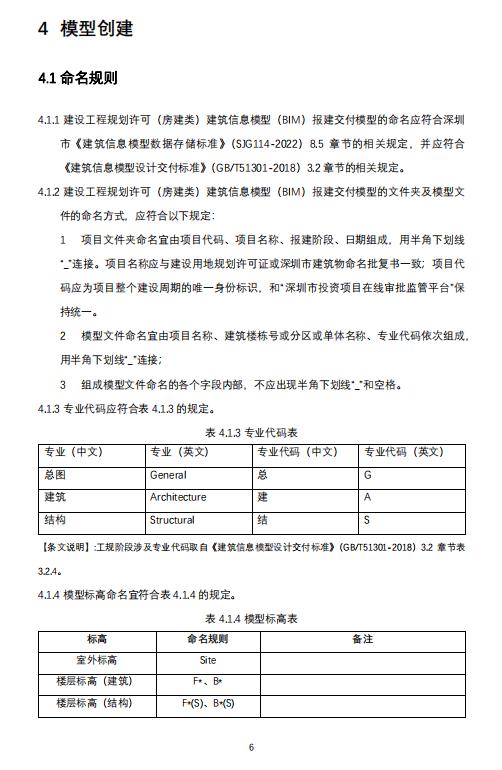 4 模型创建

4.1 命名规则

4.1.1 建设工程规划许可（房建类）建筑信息模型（BIM）报建交付模型的命名应符合深圳市《建筑信息模型数据存储标准》（SJG114-2022）8.5 章节的相关规定，并应符合《建筑信息模型设计交付标准》（GB/T51301-2018）3.2 章节的相关规定。

4.1.2 建设工程规划许可（房建类）建筑信息模型（BIM）报建交付模型的文件夹及模型文件的命名方式，应符合以下规定：

1 项目文件夹命名宜由项目代码、项目名称、报建阶段、日期组成，用半角下划线"_"连接。项目名称应与建设用地规划许可证或深圳市建筑物命名批复书一致；项目代码应为项目整个建设周期的唯一身份标识，和"深圳市投资项目在线审批监管平台"保持统一。

2 模型文件命名宜由项目名称、建筑楼栋号或分区或单体名称、专业代码依次组成，用半角下划线"_"连接；

3 组成模型文件命名的各个字段内部，不应出现半角下划线"_"和空格。

4.1.3 专业代码应符合表 4.1.3 的规定。

表 4.1.3 专业代码表

| 专业（中文） | 专业（英文） | 专业代码（中文） | 专业代码（英文） |
|---|---|---|---|
| 总图 | General | 总 | G |
| 建筑 | Architecture | 建 | A |
| 结构 | Structural | 结 | S |

【条文说明】:工规阶段涉及专业代码取自《建筑信息模型设计交付标准》（GB/T51301-2018）3.2 章节表 3.2.4。

4.1.4 模型标高命名宜符合表 4.1.4 的规定。

表 4.1.4 模型标高表

| 标高 | 命名规则 | 备注 |
|---|---|---|
| 室外标高 | Site | |
| 楼层标高（建筑） | F*、B* | |
| 楼层标高（结构） | F*(S)、B*(S) | |

6